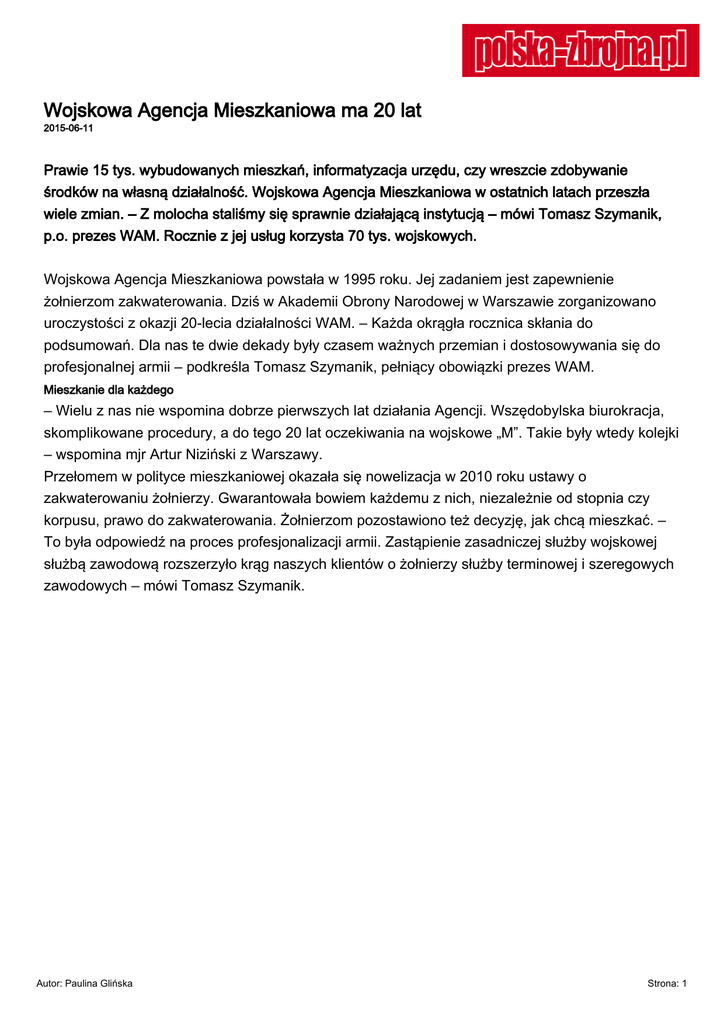 polska-zbrojna.pl

Wojskowa Agencja Mieszkaniowa ma 20 lat
2015-06-11

Prawie 15 tys. wybudowanych mieszkań, informatyzacja urzędu, czy wreszcie zdobywanie środków na własną działalność. Wojskowa Agencja Mieszkaniowa w ostatnich latach przeszła wiele zmian. – Z molocha staliśmy się sprawnie działającą instytucją – mówi Tomasz Szymanik, p.o. prezes WAM. Rocznie z jej usług korzysta 70 tys. wojskowych.

Wojskowa Agencja Mieszkaniowa powstała w 1995 roku. Jej zadaniem jest zapewnienie żołnierzom zakwaterowania. Dziś w Akademii Obrony Narodowej w Warszawie zorganizowano uroczystości z okazji 20-lecia działalności WAM. – Każda okrągła rocznica skłania do podsumowań. Dla nas te dwie dekady były czasem ważnych przemian i dostosowywania się do profesjonalnej armii – podkreśla Tomasz Szymanik, pełniący obowiązki prezes WAM.
Mieszkanie dla każdego
– Wielu z nas nie wspomina dobrze pierwszych lat działania Agencji. Wszędobylska biurokracja, skomplikowane procedury, a do tego 20 lat oczekiwania na wojskowe „M”. Takie były wtedy kolejki – wspomina mjr Artur Niziński z Warszawy.
Przełomem w polityce mieszkaniowej okazała się nowelizacja w 2010 roku ustawy o zakwaterowaniu żołnierzy. Gwarantowała bowiem każdemu z nich, niezależnie od stopnia czy korpusu, prawo do zakwaterowania. Żołnierzom pozostawiono też decyzję, jak chcą mieszkać. – To była odpowiedź na proces profesjonalizacji armii. Zastąpienie zasadniczej służby wojskowej służbą zawodową rozszerzyło krąg naszych klientów o żołnierzy służby terminowej i szeregowych zawodowych – mówi Tomasz Szymanik.

Autor: Paulina Glińska

Strona: 1